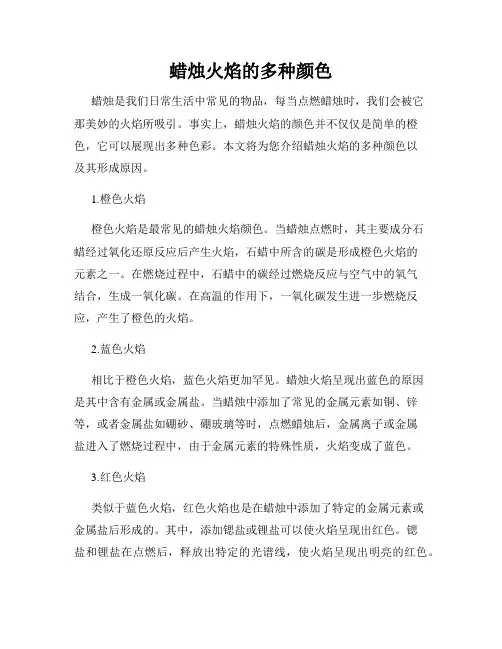 蜡烛火焰的多种颜色

蜡烛是我们日常生活中常见的物品，每当点燃蜡烛时，我们会被它那美妙的火焰所吸引。事实上，蜡烛火焰的颜色并不仅仅是简单的橙色，它可以展现出多种色彩。本文将为您介绍蜡烛火焰的多种颜色以及其形成原因。

1.橙色火焰

橙色火焰是最常见的蜡烛火焰颜色。当蜡烛点燃时，其主要成分石蜡经过氧化还原反应后产生火焰，石蜡中所含的碳是形成橙色火焰的元素之一。在燃烧过程中，石蜡中的碳经过燃烧反应与空气中的氧气结合，生成一氧化碳。在高温的作用下，一氧化碳发生进一步燃烧反应，产生了橙色的火焰。

2.蓝色火焰

相比于橙色火焰，蓝色火焰更加罕见。蜡烛火焰呈现出蓝色的原因是其中含有金属或金属盐。当蜡烛中添加了常见的金属元素如铜、锌等，或者金属盐如硼砂、硼玻璃等时，点燃蜡烛后，金属离子或金属盐进入了燃烧过程中，由于金属元素的特殊性质，火焰变成了蓝色。

3.红色火焰

类似于蓝色火焰，红色火焰也是在蜡烛中添加了特定的金属元素或金属盐后形成的。其中，添加锶盐或锂盐可以使火焰呈现出红色。锶盐和锂盐在点燃后，释放出特定的光谱线，使火焰呈现出明亮的红色。